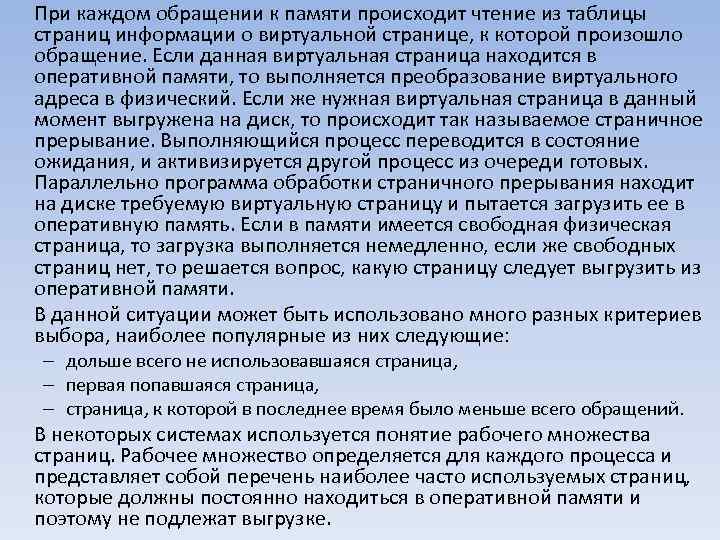 При каждом обращении к памяти происходит чтение из таблицы страниц информации о виртуальной странице, к которой произошло обращение. Если данная виртуальная страница находится в оперативной памяти, то выполняется преобразование виртуального адреса в физический. Если же нужная виртуальная страница в данный момент выгружена на диск, то происходит так называемое страничное прерывание. Выполняющийся процесс переводится в состояние ожидания, и активизируется другой процесс из очереди готовых. Параллельно программа обработки страничного прерывания находит на диске требуемую виртуальную страницу и пытается загрузить ее в оперативную память. Если в памяти имеется свободная физическая страница, то загрузка выполняется немедленно, если же свободных страниц нет, то решается вопрос, какую страницу следует выгрузить из оперативной памяти.

В данной ситуации может быть использовано много разных критериев выбора, наиболее популярные из них следующие:

– дольше всего не использовавшаяся страница,

– первая попавшаяся страница,

– страница, к которой в последнее время было меньше всего обращений.

В некоторых системах используется понятие рабочего множества страниц. Рабочее множество определяется для каждого процесса и представляет собой перечень наиболее часто используемых страниц, которые должны постоянно находиться в оперативной памяти и поэтому не подлежат выгрузке.